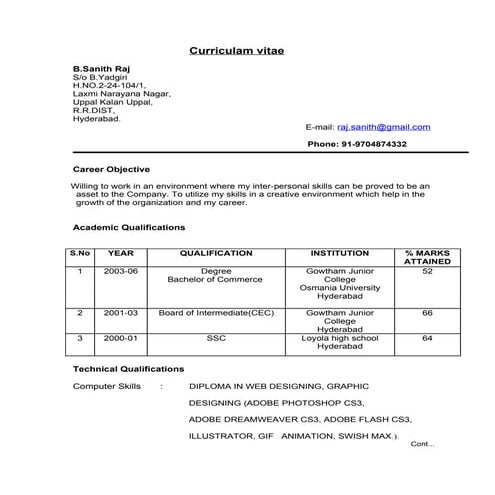 Curriculam vitae

B.Sanith Raj
S/o B.Yadgiri
H.NO.2-24-104/1,
Laxmi Narayana Nagar,
Uppal Kalan Uppal,
R.R.DIST,
Hyderabad.

E-mail: raj.sanith@gmail.com

Phone: 91-9704874332

Career Objective

Willing to work in an environment where my inter-personal skills can be proved to be an asset to the Company. To utilize my skills in a creative environment which help in the growth of the organization and my career.

Academic Qualifications

| S.No | YEAR | QUALIFICATION | INSTITUTION | % MARKS ATTAINED |
|---|---|---|---|---|
| 1 | 2003-06 | Degree Bachelor of Commerce | Gowtham Junior College Osmania University Hyderabad | 52 |
| 2 | 2001-03 | Board of Intermediate(CEC) | Gowtham Junior College Hyderabad | 66 |
| 3 | 2000-01 | SSC | Loyola high school Hyderabad | 64 |

Technical Qualifications

Computer Skills : DIPLOMA IN WEB DESIGNING, GRAPHIC DESIGNING (ADOBE PHOTOSHOP CS3, ADOBE DREAMWEAVER CS3, ADOBE FLASH CS3, ILLUSTRATOR, GIF ANIMATION, SWISH MAX.).

Cont...